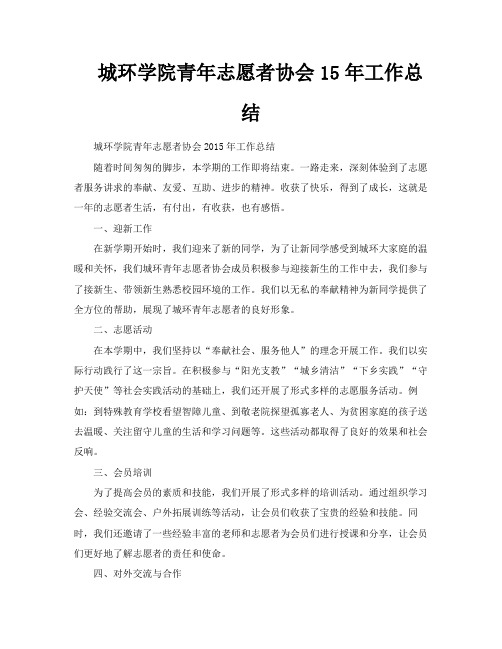 城环学院青年志愿者协会 15 年工作总结

城环学院青年志愿者协会 2015 年工作总结

随着时间匆匆的脚步，本学期的工作即将结束。一路走来，深刻体验到了志愿者服务讲求的奉献、友爱、互助、进步的精神。收获了快乐，得到了成长，这就是一年的志愿者生活，有付出，有收获，也有感悟。

一、迎新工作

在新学期开始时，我们迎来了新的同学，为了让新同学感受到城环大家庭的温暖和关怀，我们城环青年志愿者协会成员积极参与迎接新生的工作中去，我们参与了接新生、带领新生熟悉校园环境的工作。我们以无私的奉献精神为新同学提供了全方位的帮助，展现了城环青年志愿者的良好形象。

二、志愿活动

在本学期中，我们坚持以“奉献社会、服务他人”的理念开展工作。我们以实际行动践行了这一宗旨。在积极参与“阳光支教”“城乡清洁”“下乡实践”“守护天使”等社会实践活动的基础上，我们还开展了形式多样的志愿服务活动。例如：到特殊教育学校看望智障儿童、到敬老院探望孤寡老人、为贫困家庭的孩子送去温暖、关注留守儿童的生活和学习问题等。这些活动都取得了良好的效果和社会反响。

三、会员培训

为了提高会员的素质和技能，我们开展了形式多样的培训活动。通过组织学习会、经验交流会、户外拓展训练等活动，让会员们收获了宝贵的经验和技能。同时，我们还邀请了一些经验丰富的老师和志愿者为会员们进行授课和分享，让会员们更好地了解志愿者的责任和使命。

四、对外交流与合作